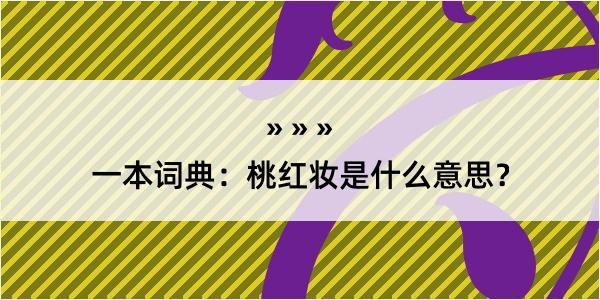 » » »

一本词典：桃红妆是什么意思？